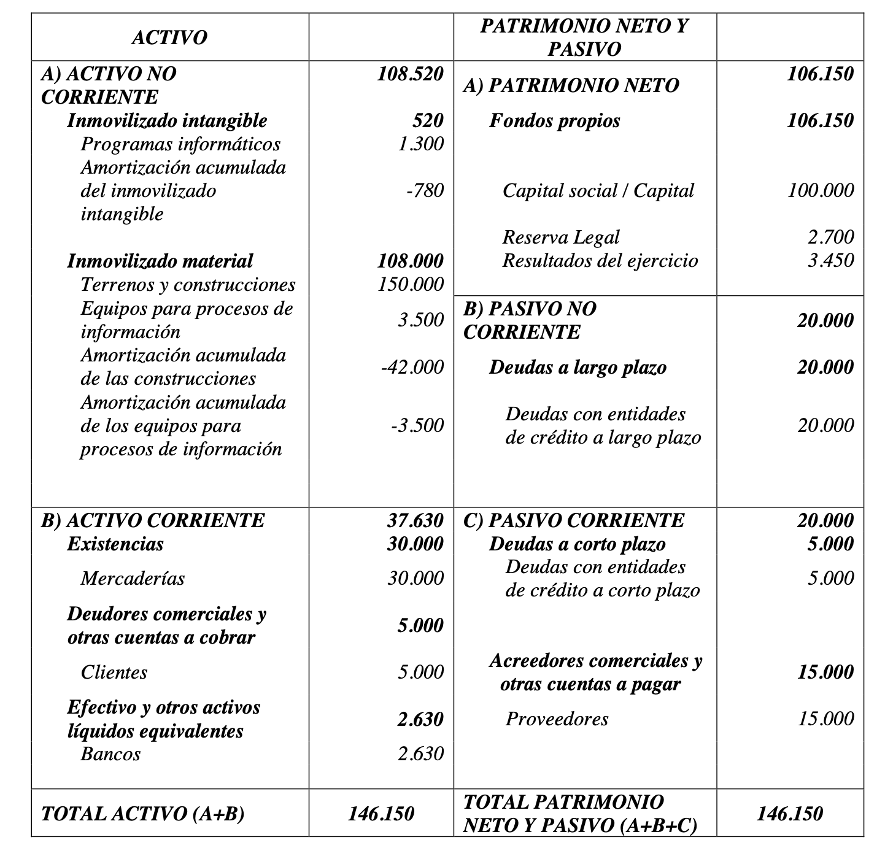 | ACTIVO | | PATRIMONIO NETO Y PASIVO | |
|---|---|---|---|
| A) ACTIVO NO CORRIENTE | 108.520 | A) PATRIMONIO NETO | 106.150 |
| Inmovilizado intangible | 520 | Fondos propios | 106.150 |
| Programas informáticos | 1.300 | | |
| Amortización acumulada del inmovilizado intangible | -780 | Capital social / Capital | 100.000 |
| | | Reserva Legal | 2.700 |
| Inmovilizado material | 108.000 | Resultados del ejercicio | 3.450 |
| Terrenos y construcciones | 150.000 | | |
| Equipos para procesos de información | 3.500 | B) PASIVO NO CORRIENTE | 20.000 |
| Amortización acumulada de las construcciones | -42.000 | Deudas a largo plazo | 20.000 |
| Amortización acumulada de los equipos para procesos de información | -3.500 | Deudas con entidades de crédito a largo plazo | 20.000 |
| B) ACTIVO CORRIENTE | 37.630 | C) PASIVO CORRIENTE | 20.000 |
| Existencias | 30.000 | Deudas a corto plazo | 5.000 |
| Mercaderías | 30.000 | Deudas con entidades de crédito a corto plazo | 5.000 |
| Deudores comerciales y otras cuentas a cobrar | 5.000 | | |
| Clientes | 5.000 | Acreedores comerciales y otras cuentas a pagar | 15.000 |
| Efectivo y otros activos líquidos equivalentes | 2.630 | Proveedores | 15.000 |
| Bancos | 2.630 | | |
| TOTAL ACTIVO (A+B) | 146.150 | TOTAL PATRIMONIO NETO Y PASIVO (A+B+C) | 146.150 |